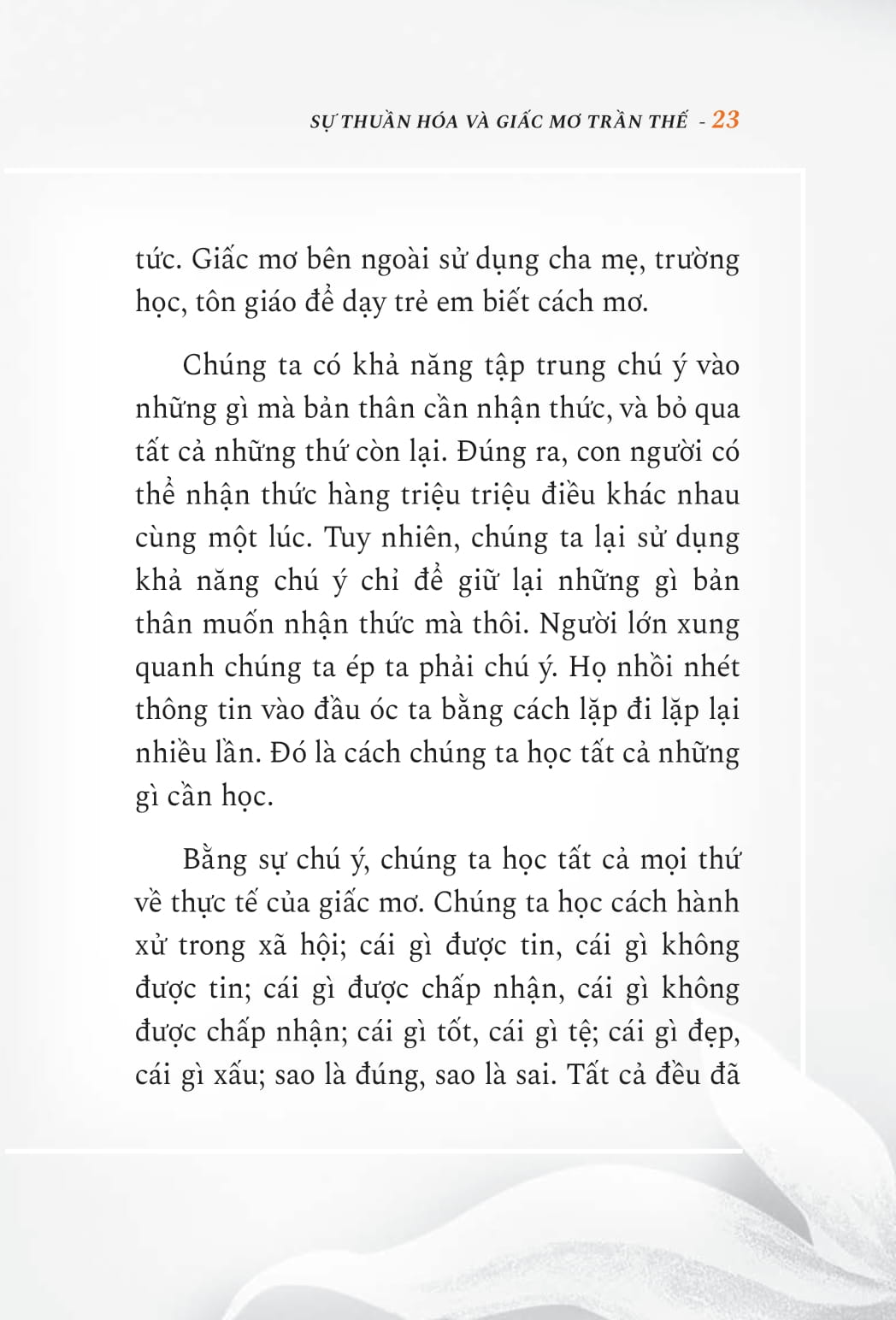 SỰ THUẦN HÓA VÀ GIẤC MƠ TRẦN THẾ - 23

tức. Giấc mơ bên ngoài sử dụng cha mẹ, trường học, tôn giáo để dạy trẻ em biết cách mơ.

Chúng ta có khả năng tập trung chú ý vào những gì mà bản thân cần nhận thức, và bỏ qua tất cả những thứ còn lại. Đúng ra, con người có thể nhận thức hàng triệu triệu điều khác nhau cùng một lúc. Tuy nhiên, chúng ta lại sử dụng khả năng chú ý chỉ để giữ lại những gì bản thân muốn nhận thức mà thôi. Người lớn xung quanh chúng ta ép ta phải chú ý. Họ nhồi nhét thông tin vào đầu óc ta bằng cách lặp đi lặp lại nhiều lần. Đó là cách chúng ta học tất cả những gì cần học.

Bằng sự chú ý, chúng ta học tất cả mọi thứ về thực tế của giấc mơ. Chúng ta học cách hành xử trong xã hội; cái gì được tin, cái gì không được tin; cái gì được chấp nhận, cái gì không được chấp nhận; cái gì tốt, cái gì tệ; cái gì đẹp, cái gì xấu; sao là đúng, sao là sai. Tất cả đều đã